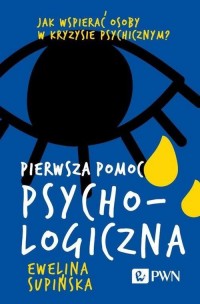 JAK WSPIERAĆ OSOBY W KRYZYSIE PSYCHICZNYM?

PIERWSZA POMOC PSYCHOLOGICZNA

EWELINA SUPIŃSKA

PWN